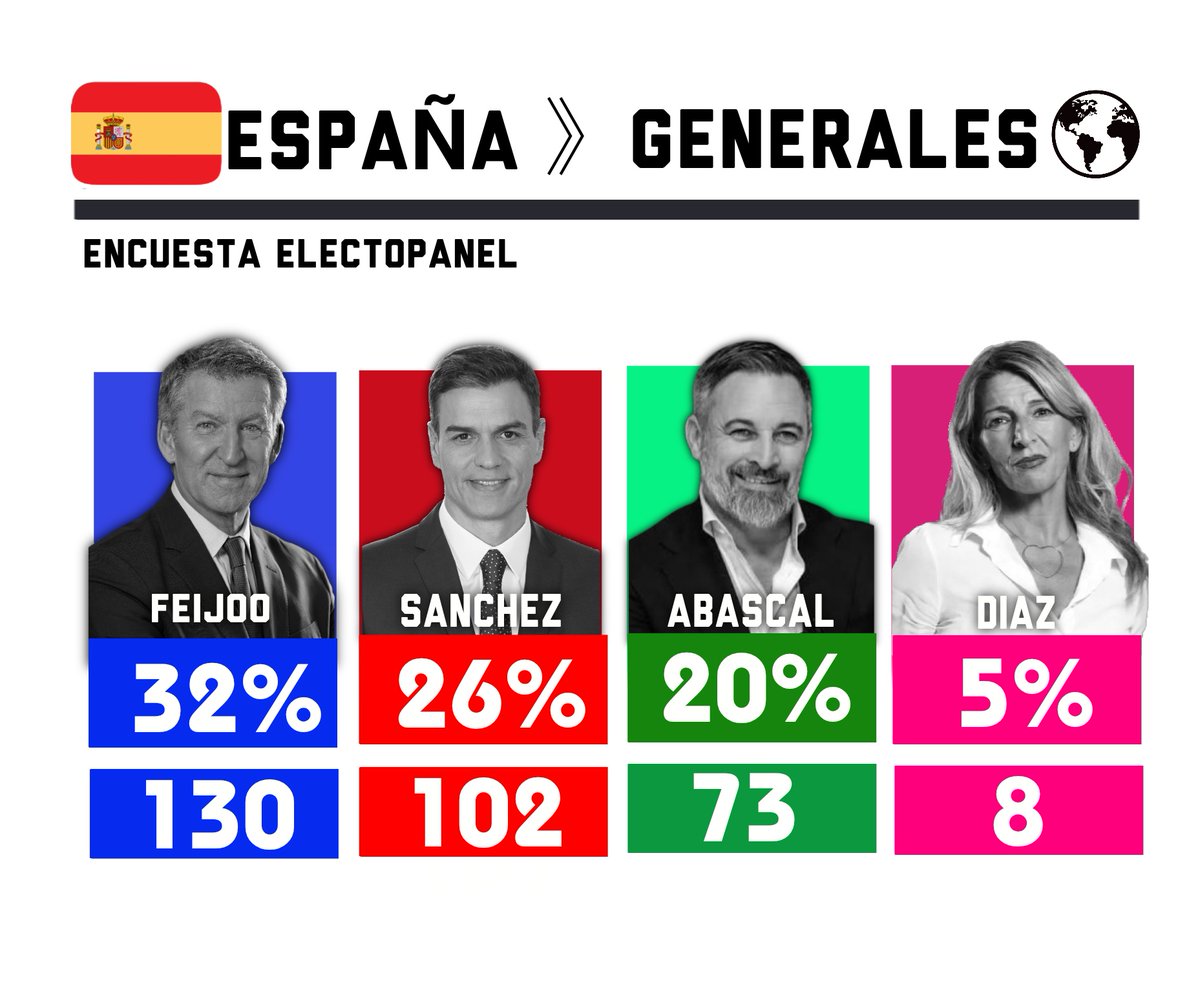 ESPAÑA 》 GENERALES

ENCUESTA ELECTOPANEL

FEIJOO
32%
130

SANCHEZ
26%
102

ABASCAL
20%
73

DIAZ
5%
8